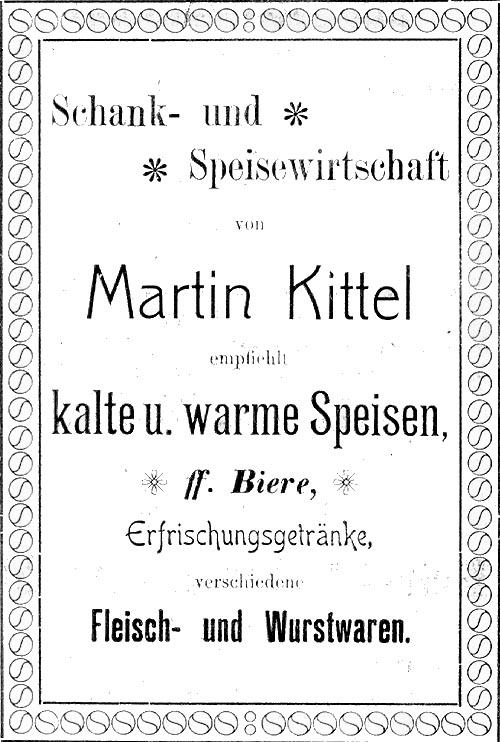 Schank- und *

* Speisewirtschaft

von

Martin Kittel

empfiehlt

kalte u. warme Speisen,

ff. Biere,

Erfrischungsgetränke,

verschiedene

Fleisch- und Wurstwaren.